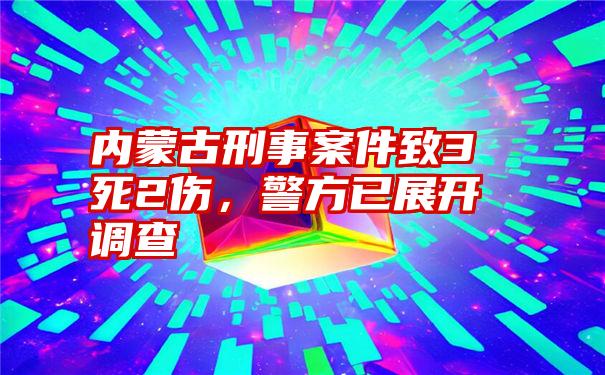 内蒙古刑事案件致3死2伤，警方已展开调查